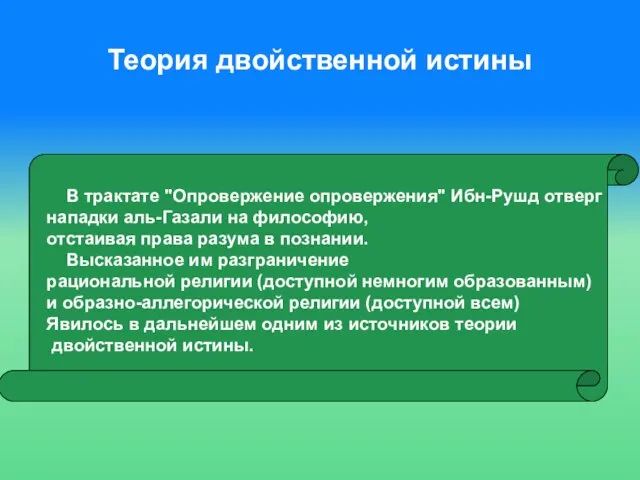 Теория двойственной истины

В трактате "Опровержение опровержения" Ибн-Рушд отверг нападки аль-Газали на философию, отстаивая права разума в познании.

Высказанное им разграничение рациональной религии (доступной немногим образованным) и образно-аллегорической религии (доступной всем) Явилось в дальнейшем одним из источников теории двойственной истины.